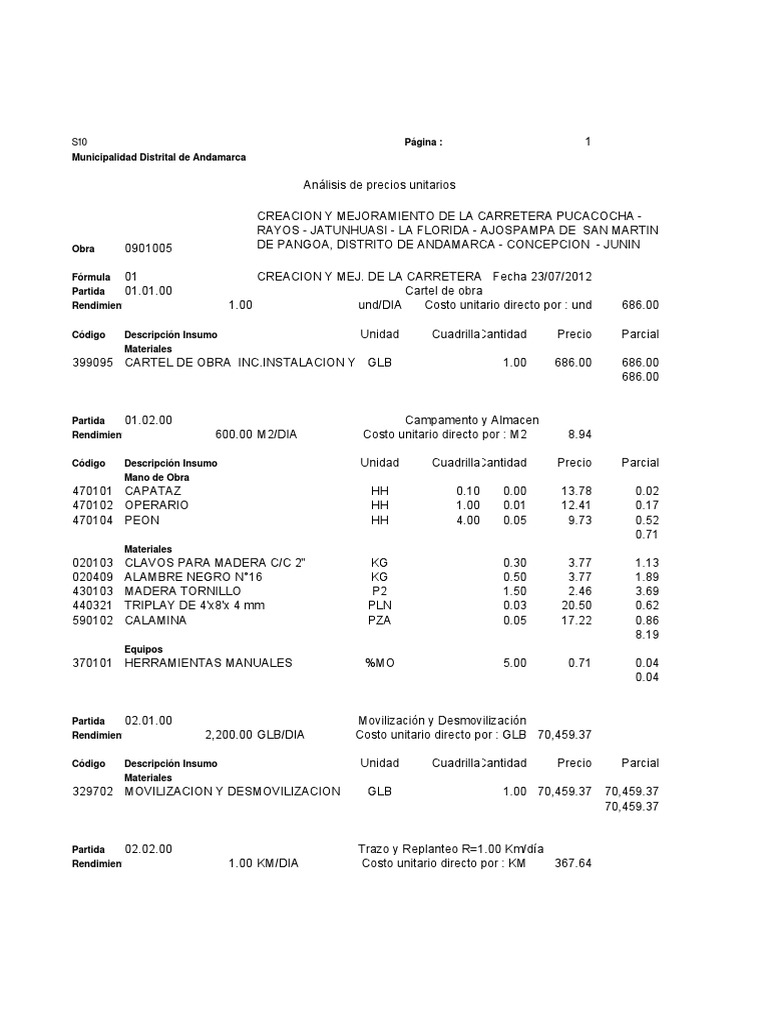 S10 Página : 1
Municipalidad Distrital de Andamarca

Análisis de precios unitarios

Obra 0901005 CREACION Y MEJORAMIENTO DE LA CARRETERA PUCACOCHA - RAYOS - JATUNHUASI - LA FLORIDA - AJOSPAMPA DE SAN MARTIN DE PANGOA, DISTRITO DE ANDAMARCA - CONCEPCION - JUNIN

Fórmula 01 CREACION Y MEJ. DE LA CARRETERA Fecha 23/07/2012
Partida 01.01.00 Cartel de obra
Rendimien 1.00 und/DIA Costo unitario directo por : und 686.00

| Código | Descripción Insumo | Unidad | Cuadrilla | Cantidad | Precio | Parcial |
|---|---|---|---|---|---|---|
| | Materiales | | | | | |
| 399095 | CARTEL DE OBRA INC.INSTALACION Y | GLB | | 1.00 | 686.00 | 686.00 |
| | | | | | | 686.00 |

Partida 01.02.00 Campamento y Almacen
Rendimien 600.00 M2/DIA Costo unitario directo por : M2 8.94

| Código | Descripción Insumo | Unidad | Cuadrilla | Cantidad | Precio | Parcial |
|---|---|---|---|---|---|---|
| | Mano de Obra | | | | | |
| 470101 | CAPATAZ | HH | 0.10 | 0.00 | 13.78 | 0.02 |
| 470102 | OPERARIO | HH | 1.00 | 0.01 | 12.41 | 0.17 |
| 470104 | PEON | HH | 4.00 | 0.05 | 9.73 | 0.52 |
| | | | | | | 0.71 |
| | Materiales | | | | | |
| 020103 | CLAVOS PARA MADERA C/C 2" | KG | | 0.30 | 3.77 | 1.13 |
| 020409 | ALAMBRE NEGRO N°16 | KG | | 0.50 | 3.77 | 1.89 |
| 430103 | MADERA TORNILLO | P2 | | 1.50 | 2.46 | 3.69 |
| 440321 | TRIPLAY DE 4'x8'x 4 mm | PLN | | 0.03 | 20.50 | 0.62 |
| 590102 | CALAMINA | PZA | | 0.05 | 17.22 | 0.86 |
| | | | | | | 8.19 |
| | Equipos | | | | | |
| 370101 | HERRAMIENTAS MANUALES | %MO | | 5.00 | 0.71 | 0.04 |
| | | | | | | 0.04 |

Partida 02.01.00 Movilización y Desmovilización
Rendimien 2,200.00 GLB/DIA Costo unitario directo por : GLB 70,459.37

| Código | Descripción Insumo | Unidad | Cuadrilla | Cantidad | Precio | Parcial |
|---|---|---|---|---|---|---|
| | Materiales | | | | | |
| 329702 | MOVILIZACION Y DESMOVILIZACION | GLB | | 1.00 | 70,459.37 | 70,459.37 |
| | | | | | | 70,459.37 |

Partida 02.02.00 Trazo y Replanteo R=1.00 Km/día
Rendimien 1.00 KM/DIA Costo unitario directo por : KM 367.64